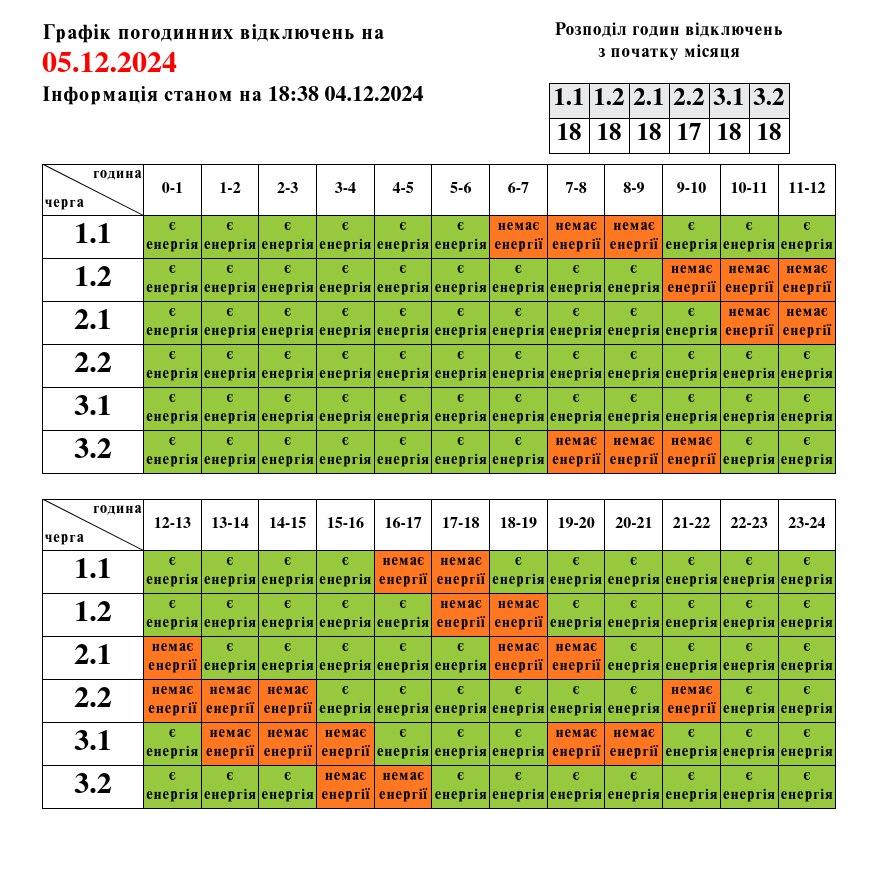 Графік погодинних відключень на
05.12.2024
Інформація станом на 18:38 04.12.2024

Розподіл годин відключень
з початку місяця

| 1.1 | 1.2 | 2.1 | 2.2 | 3.1 | 3.2 |
|---|---|---|---|---|---|
| 18 | 18 | 18 | 17 | 18 | 18 |

| година / черга | 0-1 | 1-2 | 2-3 | 3-4 | 4-5 | 5-6 | 6-7 | 7-8 | 8-9 | 9-10 | 10-11 | 11-12 |
|---|---|---|---|---|---|---|---|---|---|---|---|---|
| 1.1 | є енергія | є енергія | є енергія | є енергія | є енергія | є енергія | немає енергії | немає енергії | немає енергії | є енергія | є енергія | є енергія |
| 1.2 | є енергія | є енергія | є енергія | є енергія | є енергія | є енергія | є енергія | є енергія | є енергія | немає енергії | немає енергії | немає енергії |
| 2.1 | є енергія | є енергія | є енергія | є енергія | є енергія | є енергія | є енергія | є енергія | є енергія | є енергія | немає енергії | немає енергії |
| 2.2 | є енергія | є енергія | є енергія | є енергія | є енергія | є енергія | є енергія | є енергія | є енергія | є енергія | є енергія | є енергія |
| 3.1 | є енергія | є енергія | є енергія | є енергія | є енергія | є енергія | є енергія | є енергія | є енергія | є енергія | є енергія | є енергія |
| 3.2 | є енергія | є енергія | є енергія | є енергія | є енергія | є енергія | є енергія | немає енергії | немає енергії | немає енергії | є енергія | є енергія |

| година / черга | 12-13 | 13-14 | 14-15 | 15-16 | 16-17 | 17-18 | 18-19 | 19-20 | 20-21 | 21-22 | 22-23 | 23-24 |
|---|---|---|---|---|---|---|---|---|---|---|---|---|
| 1.1 | є енергія | є енергія | є енергія | є енергія | немає енергії | немає енергії | є енергія | є енергія | є енергія | є енергія | є енергія | є енергія |
| 1.2 | є енергія | є енергія | є енергія | є енергія | є енергія | немає енергії | немає енергії | є енергія | є енергія | є енергія | є енергія | є енергія |
| 2.1 | немає енергії | є енергія | є енергія | є енергія | є енергія | є енергія | немає енергії | немає енергії | є енергія | є енергія | є енергія | є енергія |
| 2.2 | немає енергії | немає енергії | немає енергії | є енергія | є енергія | є енергія | є енергія | є енергія | є енергія | немає енергії | є енергія | є енергія |
| 3.1 | є енергія | немає енергії | немає енергії | немає енергії | є енергія | є енергія | є енергія | немає енергії | немає енергії | є енергія | є енергія | є енергія |
| 3.2 | є енергія | є енергія | є енергія | немає енергії | немає енергії | є енергія | є енергія | є енергія | є енергія | є енергія | є енергія | є енергія |